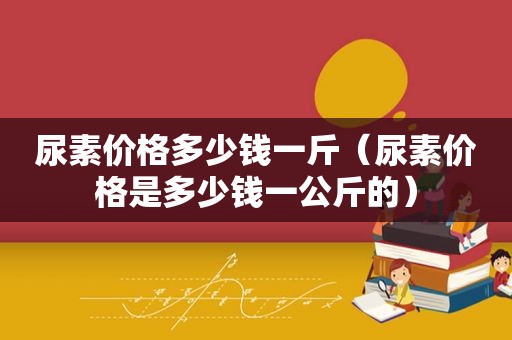 尿素价格多少钱一斤（尿素价格是多少钱一公斤的）